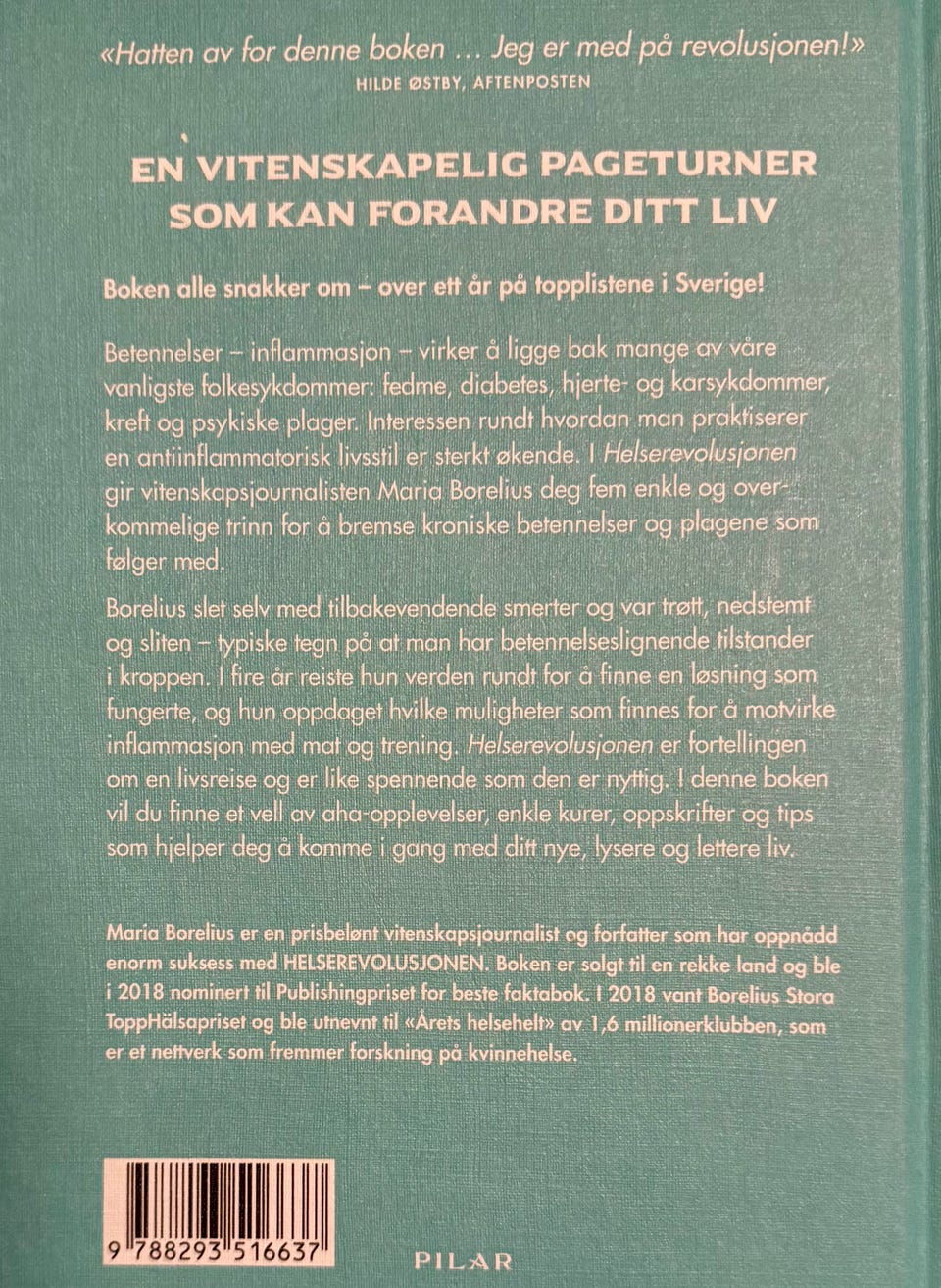 «Hatten av for denne boken … Jeg er med på revolusjonen!»
HILDE ØSTBY, AFTENPOSTEN

EN VITENSKAPELIG PAGETURNER SOM KAN FORANDRE DITT LIV

Boken alle snakker om – over ett år på topplistene i Sverige!

Betennelser – inflammasjon – virker å ligge bak mange av våre vanligste folkesykdommer: fedme, diabetes, hjerte- og karsykdommer, kreft og psykiske plager. Interessen rundt hvordan man praktiserer en antiinflammatorisk livsstil er sterkt økende. I Helserevolusjonen gir vitenskapsjournalisten Maria Borelius deg fem enkle og overkommelige trinn for å bremse kroniske betennelser og plagene som følger med.

Borelius slet selv med tilbakevendende smerter og var trøtt, nedstemt og sliten – typiske tegn på at man har betennelseslignende tilstander i kroppen. I fire år reiste hun verden rundt for å finne en løsning som fungerte, og hun oppdaget hvilke muligheter som finnes for å motvirke inflammasjon med mat og trening. Helserevolusjonen er fortellingen om en livsreise og er like spennende som den er nyttig. I denne boken vil du finne et vell av aha-opplevelser, enkle kurer, oppskrifter og tips som hjelper deg å komme i gang med ditt nye, lysere og lettere liv.

Maria Borelius er en prisbelønt vitenskapsjournalist og forfatter som har oppnådd enorm suksess med HELSEREVOLUSJONEN. Boken er solgt til en rekke land og ble i 2018 nominert til Publishingpriset for beste faktabok. I 2018 vant Borelius Stora ToppHälsapriset og ble utnevnt til «Årets helsehelt» av 1,6 millionerklubben, som er et nettverk som fremmer forskning på kvinnehelse.

9 788293 516637

PILAR